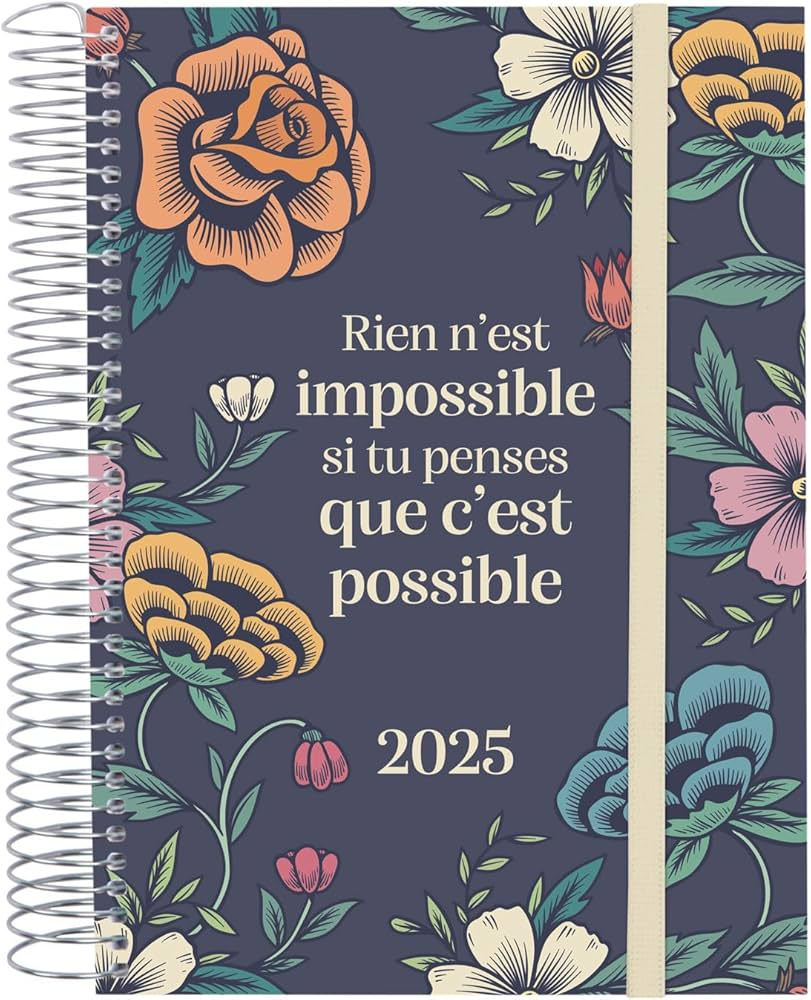 Rien n'est impossible si tu penses que c'est possible

2025